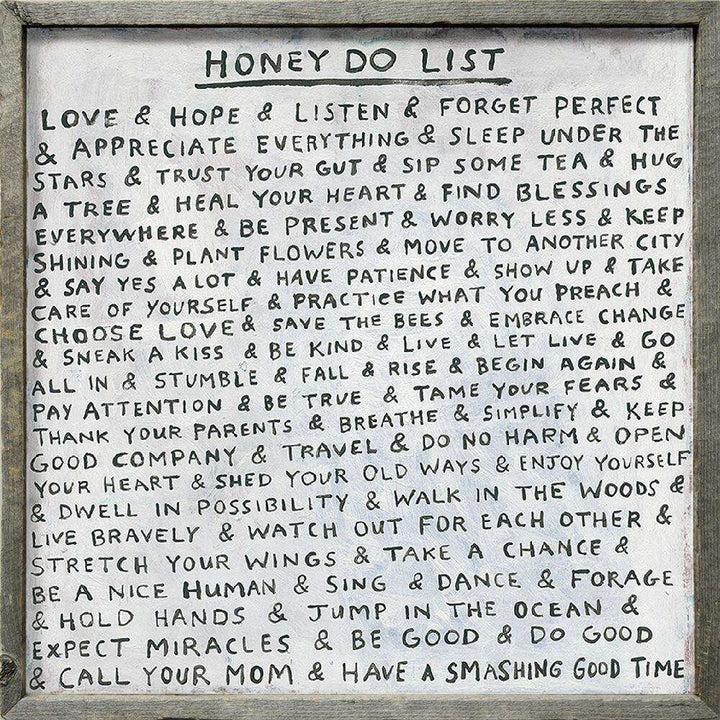 HONEY DO LIST

LOVE & HOPE & LISTEN & FORGET PERFECT & APPRECIATE EVERYTHING & SLEEP UNDER THE STARS & TRUST YOUR GUT & SIP SOME TEA & HUG A TREE & HEAL YOUR HEART & FIND BLESSINGS EVERYWHERE & BE PRESENT & WORRY LESS & KEEP SHINING & PLANT FLOWERS & MOVE TO ANOTHER CITY & SAY YES A LOT & HAVE PATIENCE & SHOW UP & TAKE CARE OF YOURSELF & PRACTICE WHAT YOU PREACH & CHOOSE LOVE & SAVE THE BEES & EMBRACE CHANGE & SNEAK A KISS & BE KIND & LIVE & LET LIVE & GO ALL IN & STUMBLE & FALL & RISE & BEGIN AGAIN & PAY ATTENTION & BE TRUE & TAME YOUR FEARS & THANK YOUR PARENTS & BREATHE & SIMPLIFY & KEEP GOOD COMPANY & TRAVEL & DO NO HARM & OPEN YOUR HEART & SHED YOUR OLD WAYS & ENJOY YOURSELF & DWELL IN POSSIBILITY & WALK IN THE WOODS & LIVE BRAVELY & WATCH OUT FOR EACH OTHER & STRETCH YOUR WINGS & TAKE A CHANCE & BE A NICE HUMAN & SING & DANCE & FORAGE & HOLD HANDS & JUMP IN THE OCEAN & EXPECT MIRACLES & BE GOOD & DO GOOD & CALL YOUR MOM & HAVE A SMASHING GOOD TIME